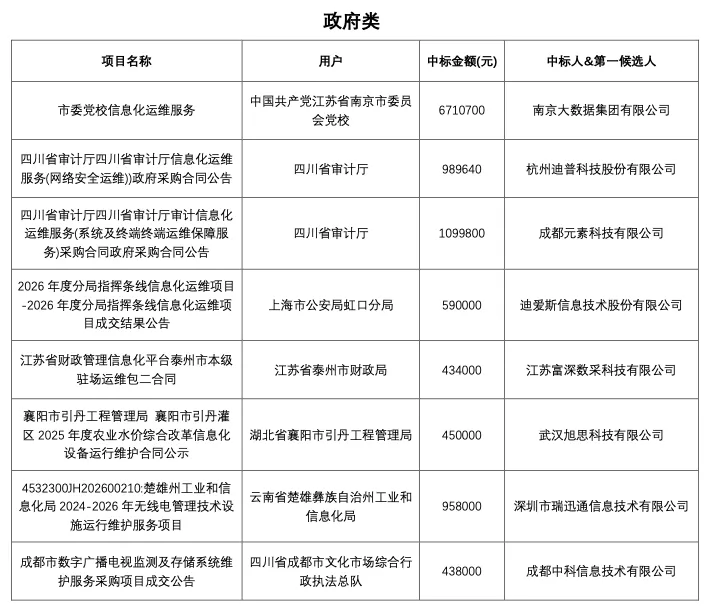 政府类

| 项目名称 | 用户 | 中标金额(元) | 中标人&第一候选人 |
|---|---|---|---|
| 市委党校信息化运维服务 | 中国共产党江苏省南京市委员会党校 | 6710700 | 南京大数据集团有限公司 |
| 四川省审计厅四川省审计厅信息化运维服务(网络安全运维))政府采购合同公告 | 四川省审计厅 | 989640 | 杭州迪普科技股份有限公司 |
| 四川省审计厅四川省审计厅审计信息化运维服务(系统及终端终端运维保障服务)采购合同政府采购合同公告 | 四川省审计厅 | 1099800 | 成都元素科技有限公司 |
| 2026 年度分局指挥条线信息化运维项目-2026 年度分局指挥条线信息化运维项目成交结果公告 | 上海市公安局虹口分局 | 590000 | 迪爱斯信息技术股份有限公司 |
| 江苏省财政管理信息化平台泰州市本级驻场运维包二合同 | 江苏省泰州市财政局 | 434000 | 江苏富深数采科技有限公司 |
| 襄阳市引丹工程管理局 襄阳市引丹灌区 2025 年度农业水价综合改革信息化设备运行维护合同公示 | 湖北省襄阳市引丹工程管理局 | 450000 | 武汉旭思科技有限公司 |
| 4532300JH202600210:楚雄州工业和信息化局 2024-2026 年无线电管理技术设施运行维护服务项目 | 云南省楚雄彝族自治州工业和信息化局 | 958000 | 深圳市瑞迅通信息技术有限公司 |
| 成都市数字广播电视监测及存储系统维护服务采购项目成交公告 | 四川省成都市文化市场综合行政执法总队 | 438000 | 成都中科信息技术有限公司 |